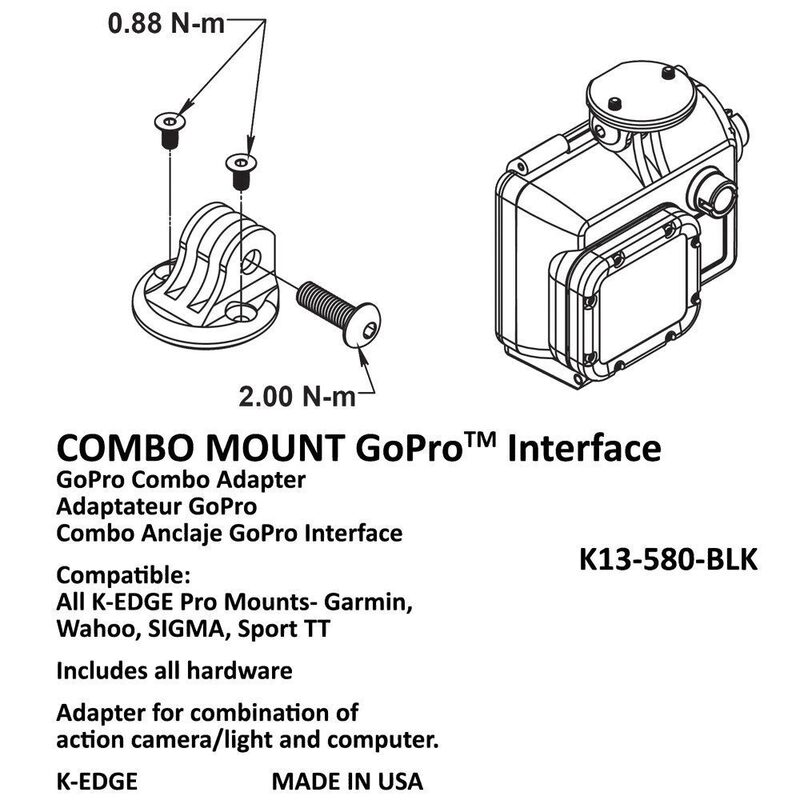 0.88 N-m

2.00 N-m

COMBO MOUNT GoPro™ Interface

GoPro Combo Adapter
Adaptateur GoPro
Combo Anclaje GoPro Interface

K13-580-BLK

Compatible:
All K-EDGE Pro Mounts- Garmin, Wahoo, SIGMA, Sport TT

Includes all hardware

Adapter for combination of action camera/light and computer.

K-EDGE

MADE IN USA